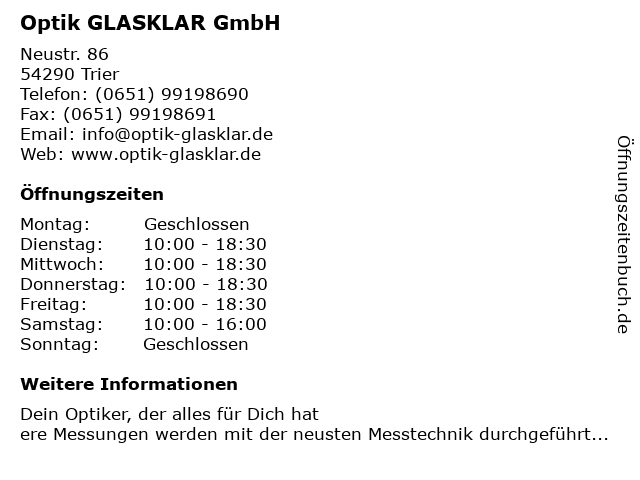 Optik GLASKLAR GmbH

Neustr. 86
54290 Trier
Telefon: (0651) 99198690
Fax: (0651) 99198691
Email: info@optik-glasklar.de
Web: www.optik-glasklar.de

Öffnungszeiten

| Montag: | Geschlossen |
|---|---|
| Dienstag: | 10:00 - 18:30 |
| Mittwoch: | 10:00 - 18:30 |
| Donnerstag: | 10:00 - 18:30 |
| Freitag: | 10:00 - 18:30 |
| Samstag: | 10:00 - 16:00 |
| Sonntag: | Geschlossen |

Weitere Informationen

Dein Optiker, der alles für Dich hat
ere Messungen werden mit der neusten Messtechnik durchgeführt...

Öffnungszeitenbuch.de